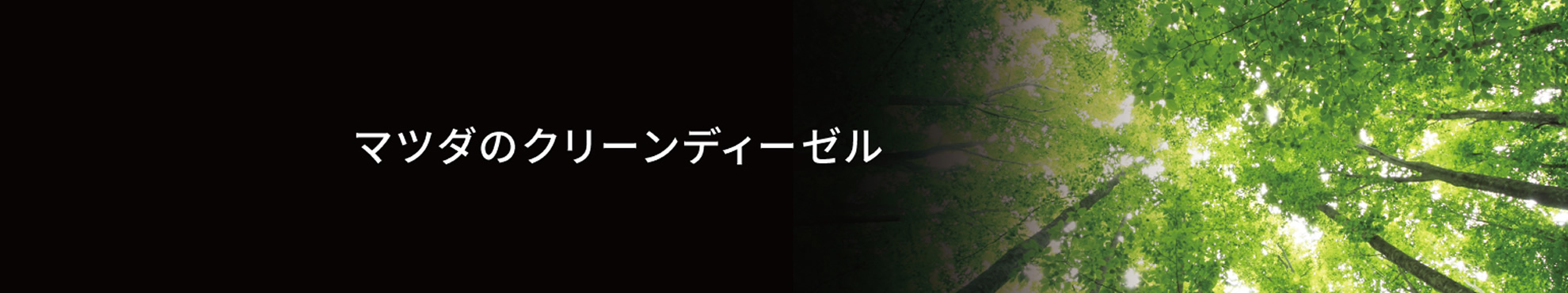 マツダのクリーンディーゼル